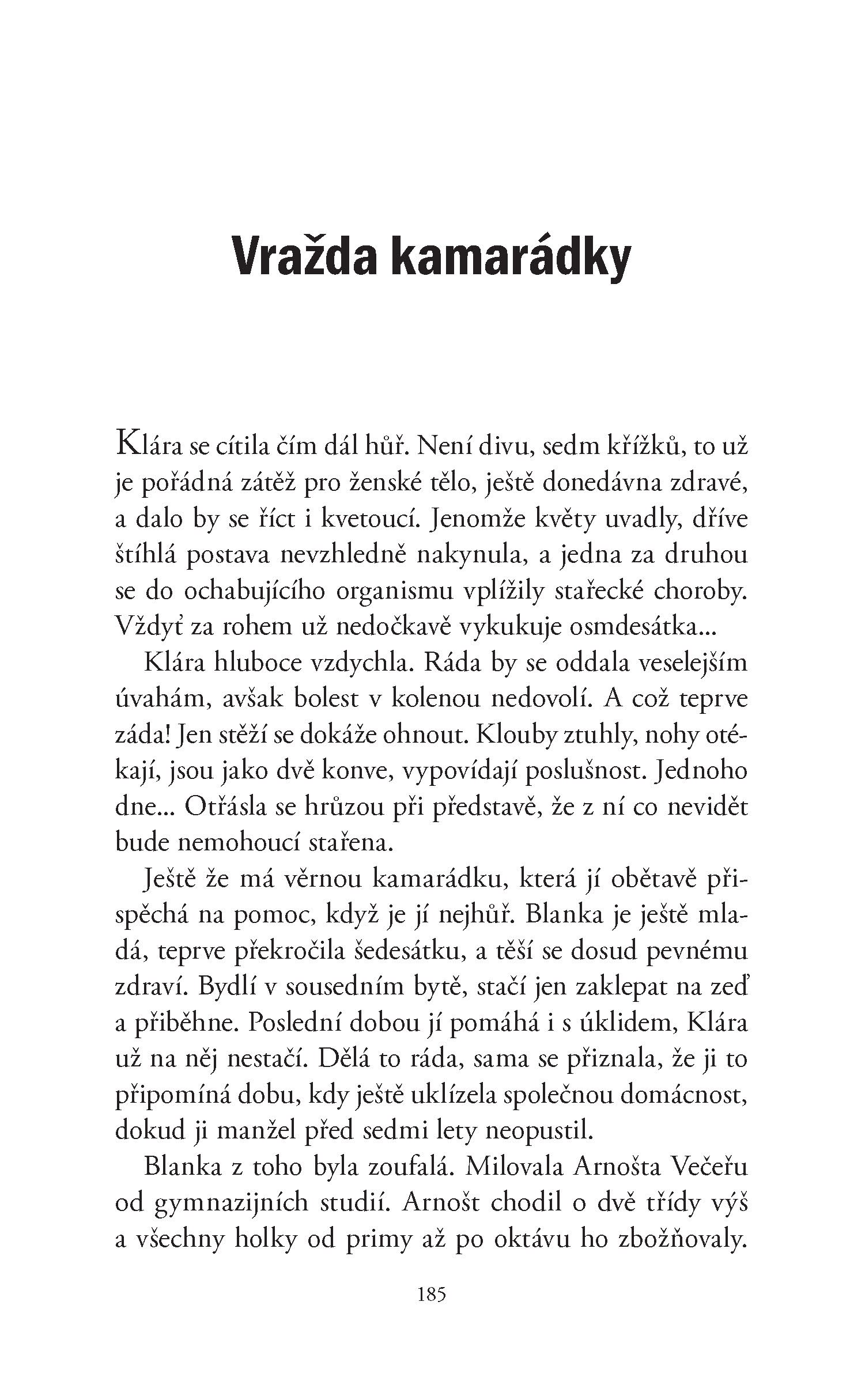 Vražda kamarádky

Klára se cítila čím dál hůř. Není divu, sedm křížků, to už je pořádná zátěž pro ženské tělo, ještě donedávna zdravé, a dalo by se říct i kvetoucí. Jenomže květy uvadly, dříve štíhlá postava nevzhledně nakynula, a jedna za druhou se do ochabujícího organismu vplížily stařecké choroby. Vždyť za rohem už nedočkavě vykukuje osmdesátka...

Klára hluboce vzdychla. Ráda by se oddala veselejším úvahám, avšak bolest v kolenou nedovolí. A což teprve záda! Jen stěží se dokáže ohnout. Klouby ztuhly, nohy otékají, jsou jako dvě konve, vypovídají poslušnost. Jednoho dne... Otřásla se hrůzou při představě, že z ní co nevidět bude nemohoucí stařena.

Ještě že má věrnou kamarádku, která jí obětavě přispěchá na pomoc, když je jí nejhůř. Blanka je ještě mladá, teprve překročila šedesátku, a těší se dosud pevnému zdraví. Bydlí v sousedním bytě, stačí jen zaklepat na zeď a přiběhne. Poslední dobou jí pomáhá i s úklidem, Klára už na něj nestačí. Dělá to ráda, sama se přiznala, že ji to připomíná dobu, kdy ještě uklízela společnou domácnost, dokud ji manžel před sedmi lety neopustil.

Blanka z toho byla zoufalá. Milovala Arnošta Večeřu od gymnazijních studií. Arnošt chodil o dvě třídy výš a všechny holky od primy až po oktávu ho zbožňovaly.

185